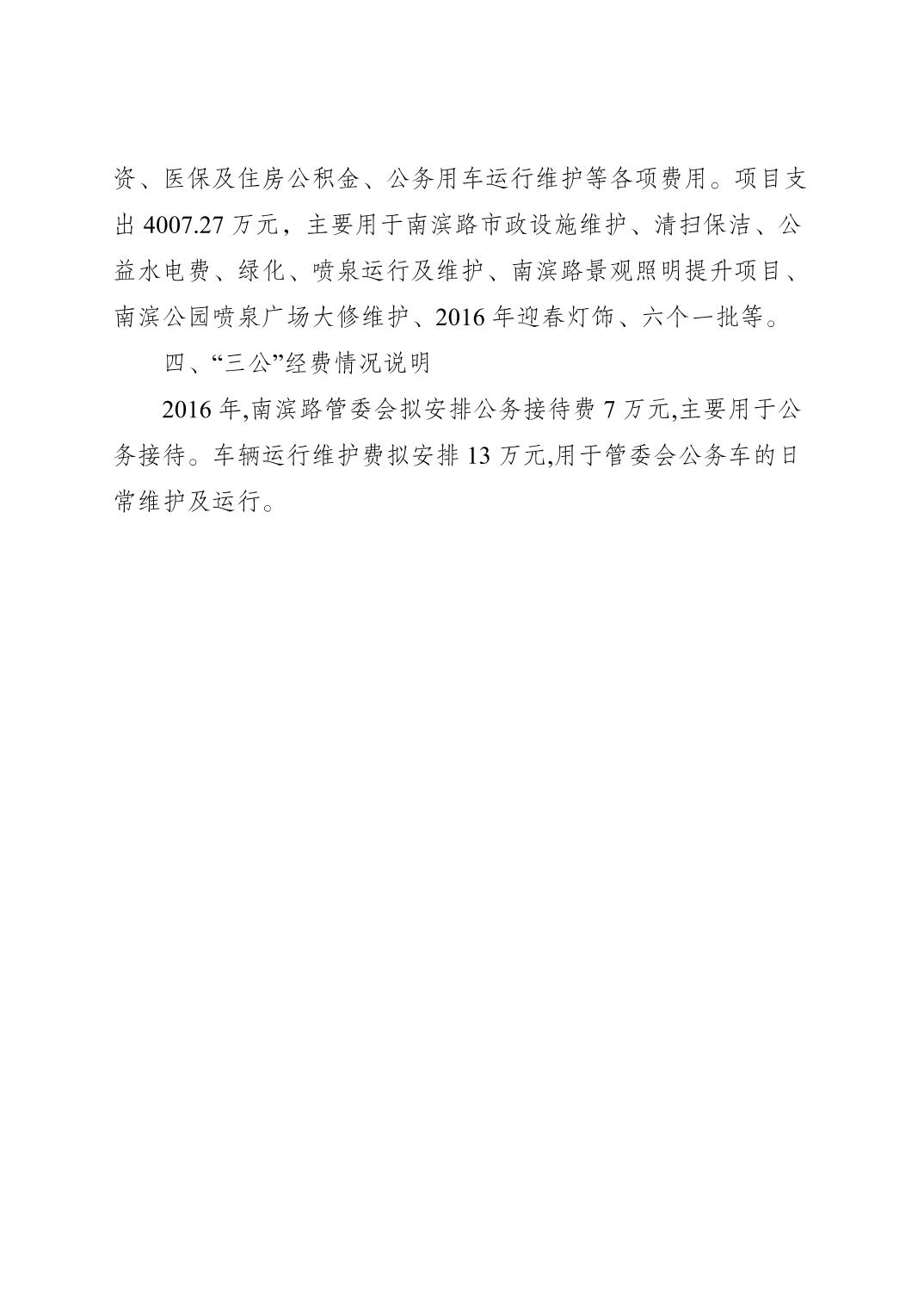 资、医保及住房公积金、公务用车运行维护等各项费用。项目支出 4007.27 万元，主要用于南滨路市政设施维护、清扫保洁、公益水电费、绿化、喷泉运行及维护、南滨路景观照明提升项目、南滨公园喷泉广场大修维护、2016 年迎春灯饰、六个一批等。

四、“三公”经费情况说明

2016 年,南滨路管委会拟安排公务接待费 7 万元,主要用于公务接待。车辆运行维护费拟安排 13 万元,用于管委会公务车的日常维护及运行。